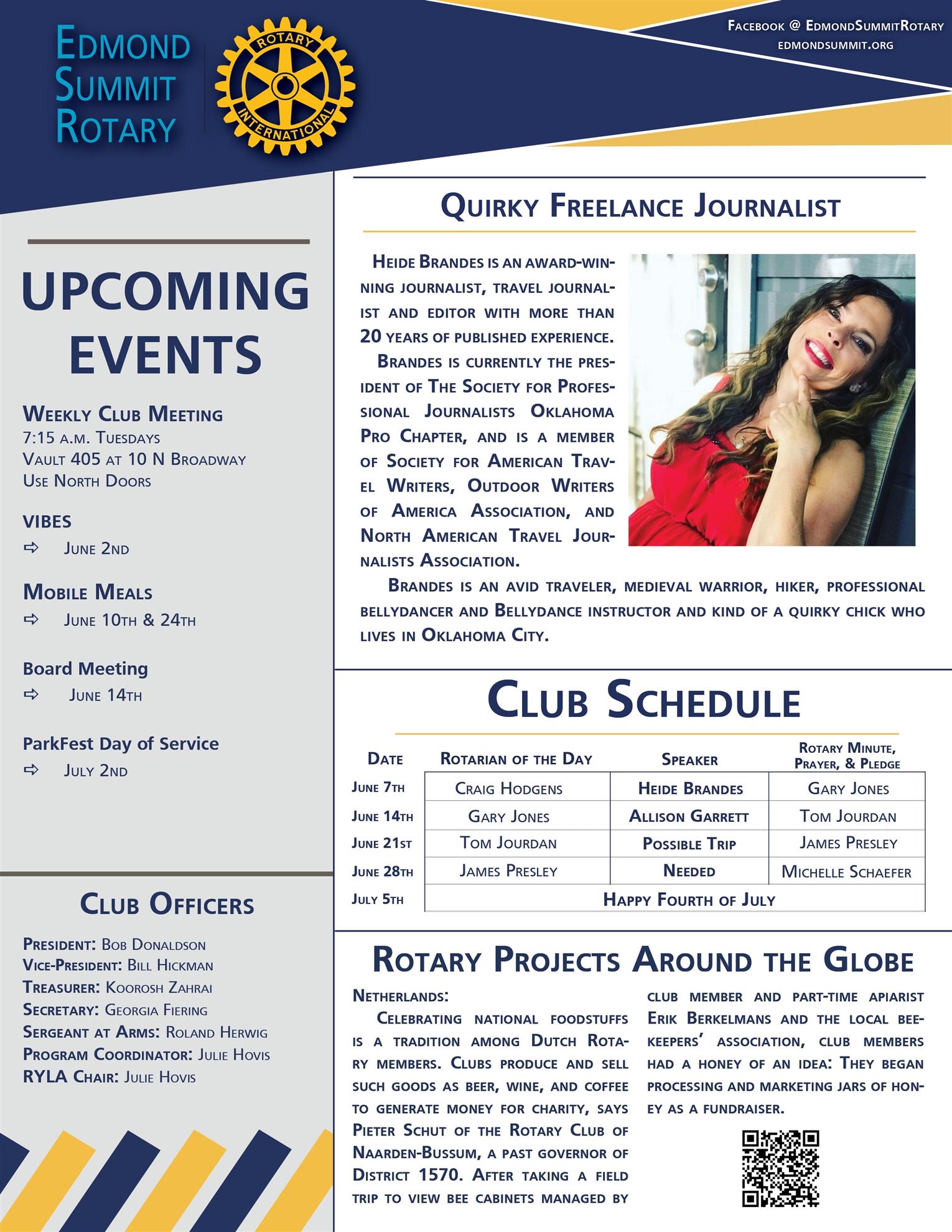 Edmond Summit Rotary

ROTARY INTERNATIONAL

Facebook @ EdmondSummitRotary
edmondsummit.org

UPCOMING EVENTS

Weekly Club Meeting
7:15 a.m. Tuesdays
Vault 405 at 10 N Broadway
Use North Doors

VIBES
⇨ June 2nd

Mobile Meals
⇨ June 10th & 24th

Board Meeting
⇨ June 14th

ParkFest Day of Service
⇨ July 2nd

Club Officers

President: Bob Donaldson
Vice-President: Bill Hickman
Treasurer: Koorosh Zahrai
Secretary: Georgia Fiering
Sergeant at Arms: Roland Herwig
Program Coordinator: Julie Hovis
RYLA Chair: Julie Hovis

Quirky Freelance Journalist

Heide Brandes is an award-winning journalist, travel journalist and editor with more than 20 years of published experience.

Brandes is currently the president of The Society for Professional Journalists Oklahoma Pro Chapter, and is a member of Society for American Travel Writers, Outdoor Writers of America Association, and North American Travel Journalists Association.

Brandes is an avid traveler, medieval warrior, hiker, professional bellydancer and Bellydance instructor and kind of a quirky chick who lives in Oklahoma City.

Club Schedule

| Date | Rotarian of the Day | Speaker | Rotary Minute, Prayer, & Pledge |
|---|---|---|---|
| June 7th | Craig Hodgens | Heide Brandes | Gary Jones |
| June 14th | Gary Jones | Allison Garrett | Tom Jourdan |
| June 21st | Tom Jourdan | Possible Trip | James Presley |
| June 28th | James Presley | Needed | Michelle Schaefer |
| July 5th | Happy Fourth of July | | |

Rotary Projects Around the Globe

Netherlands:
Celebrating national foodstuffs is a tradition among Dutch Rotary members. Clubs produce and sell such goods as beer, wine, and coffee to generate money for charity, says Pieter Schut of the Rotary Club of Naarden-Bussum, a past governor of District 1570. After taking a field trip to view bee cabinets managed by club member and part-time apiarist Erik Berkelmans and the local beekeepers' association, club members had a honey of an idea: They began processing and marketing jars of honey as a fundraiser.